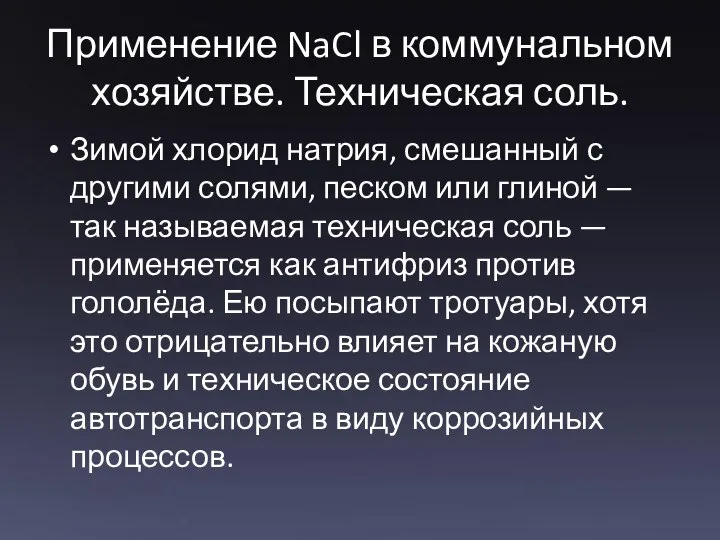 Применение $NaCl$ в коммунальном хозяйстве. Техническая соль.

• Зимой хлорид натрия, смешанный с другими солями, песком или глиной — так называемая техническая соль — применяется как антифриз против гололёда. Ею посыпают тротуары, хотя это отрицательно влияет на кожаную обувь и техническое состояние автотранспорта в виду коррозийных процессов.